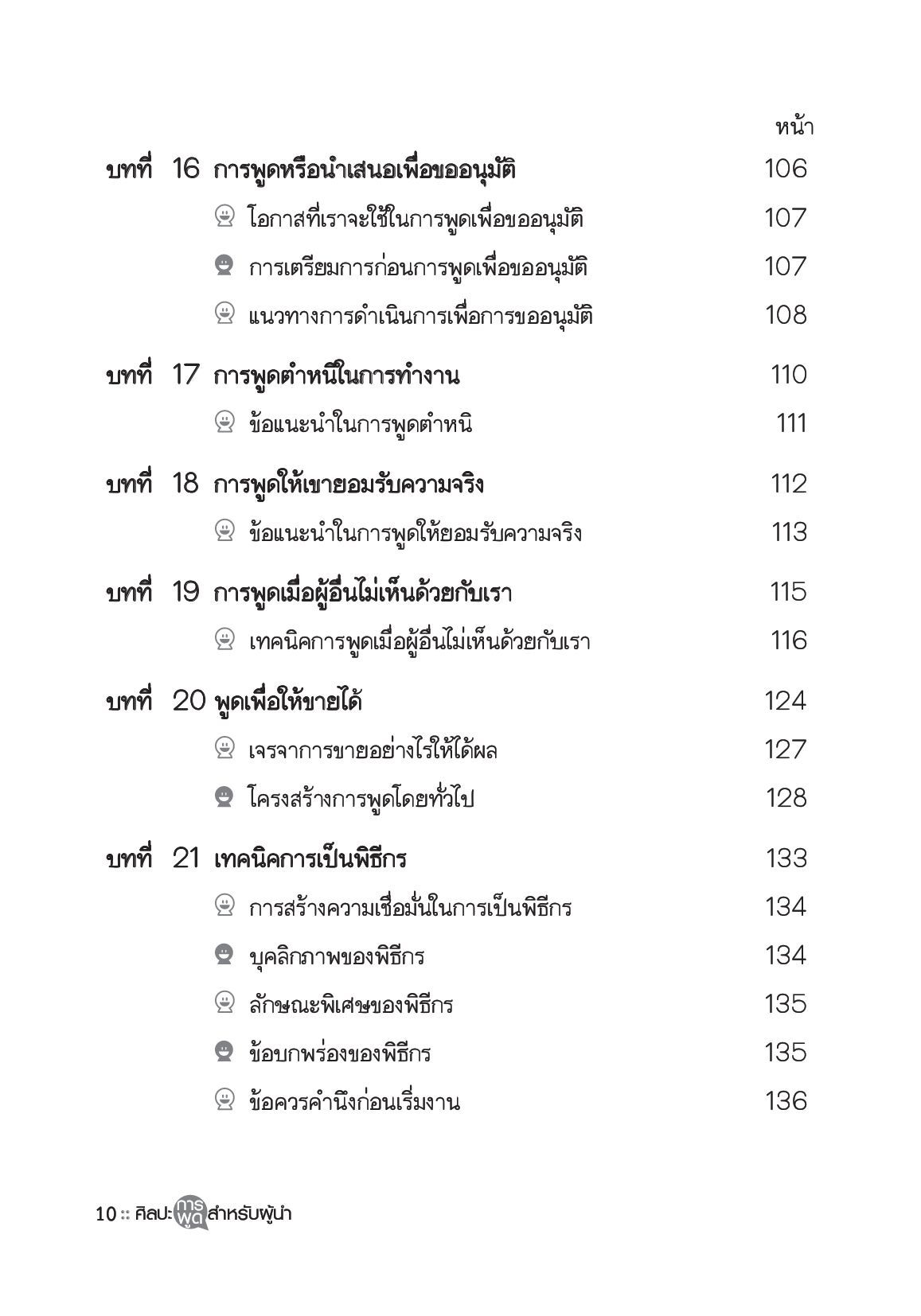 หน้า

บทที่ 16 การพูดหรือนำเสนอเพื่อขออนุมัติ 106

โอกาสที่เราจะใช้ในการพูดเพื่อขออนุมัติ 107

การเตรียมการก่อนการพูดเพื่อขออนุมัติ 107

แนวทางการดำเนินการเพื่อการขออนุมัติ 108

บทที่ 17 การพูดตำหนิในการทำงาน 110

ข้อแนะนำในการพูดตำหนิ 111

บทที่ 18 การพูดให้เขายอมรับความจริง 112

ข้อแนะนำในการพูดให้ยอมรับความจริง 113

บทที่ 19 การพูดเมื่อผู้อื่นไม่เห็นด้วยกับเรา 115

เทคนิคการพูดเมื่อผู้อื่นไม่เห็นด้วยกับเรา 116

บทที่ 20 พูดเพื่อให้ขายได้ 124

เจรจาการขายอย่างไรให้ได้ผล 127

โครงสร้างการพูดโดยทั่วไป 128

บทที่ 21 เทคนิคการเป็นพิธีกร 133

การสร้างความเชื่อมั่นในการเป็นพิธีกร 134

บุคลิกภาพของพิธีกร 134

ลักษณะพิเศษของพิธีกร 135

ข้อบกพร่องของพิธีกร 135

ข้อควรคำนึงก่อนเริ่มงาน 136

10 :: ศิลปะการพูดสำหรับผู้นำ